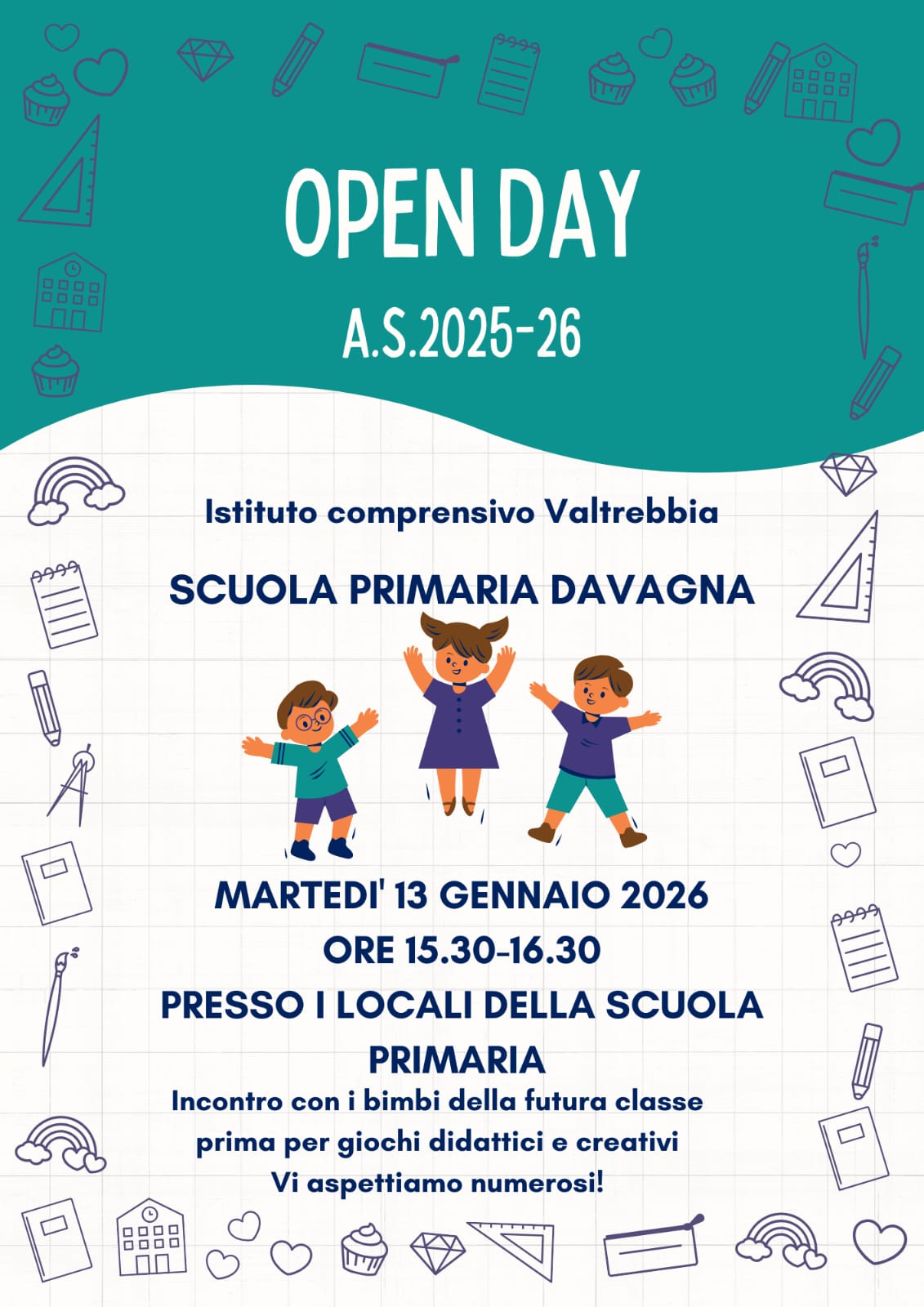 OPEN DAY

A.S.2025-26

Istituto comprensivo Valtrebbia

SCUOLA PRIMARIA DAVAGNA

MARTEDI' 13 GENNAIO 2026
ORE 15.30-16.30
PRESSO I LOCALI DELLA SCUOLA PRIMARIA

Incontro con i bimbi della futura classe prima per giochi didattici e creativi
Vi aspettiamo numerosi!